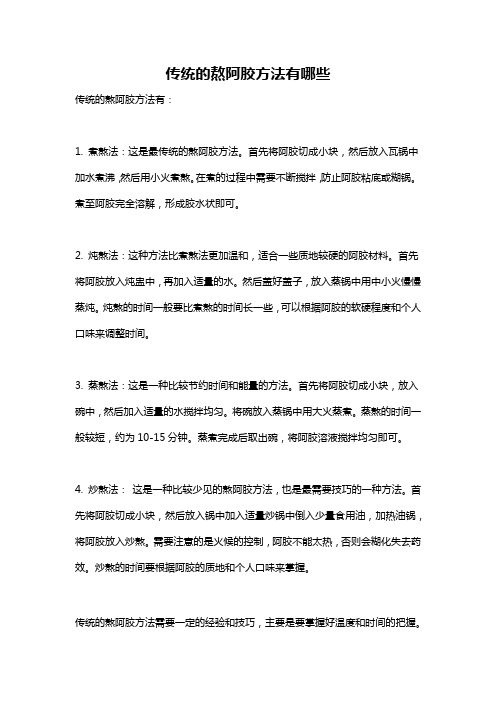 传统的熬阿胶方法有哪些

传统的熬阿胶方法有：

1. 煮熬法：这是最传统的熬阿胶方法。首先将阿胶切成小块，然后放入瓦锅中加水煮沸，然后用小火煮熬。在煮的过程中需要不断搅拌，防止阿胶粘底或糊锅。煮至阿胶完全溶解，形成胶水状即可。

2. 炖熬法：这种方法比煮熬法更加温和，适合一些质地较硬的阿胶材料。首先将阿胶放入炖盅中，再加入适量的水。然后盖好盖子，放入蒸锅中用中小火慢慢蒸炖。炖熬的时间一般要比煮熬的时间长一些，可以根据阿胶的软硬程度和个人口味来调整时间。

3. 蒸熬法：这是一种比较节约时间和能量的方法。首先将阿胶切成小块，放入碗中，然后加入适量的水搅拌均匀。将碗放入蒸锅中用大火蒸煮。蒸熬的时间一般较短，约为 10-15 分钟。蒸煮完成后取出碗，将阿胶溶液搅拌均匀即可。

4. 炒熬法： 这是一种比较少见的熬阿胶方法，也是最需要技巧的一种方法。首先将阿胶切成小块，然后放入锅中加入适量炒锅中倒入少量食用油，加热油锅，将阿胶放入炒熬。需要注意的是火候的控制，阿胶不能太热，否则会糊化失去药效。炒熬的时间要根据阿胶的质地和个人口味来掌握。

传统的熬阿胶方法需要一定的经验和技巧，主要是要掌握好温度和时间的把握。